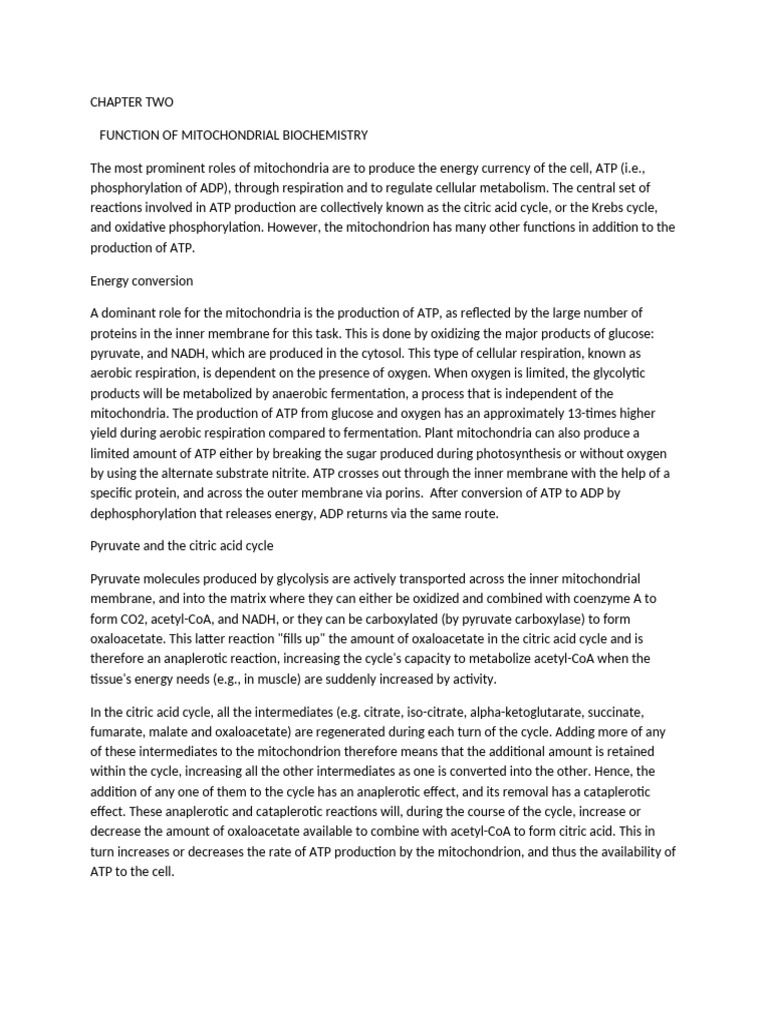 CHAPTER TWO

FUNCTION OF MITOCHONDRIAL BIOCHEMISTRY

The most prominent roles of mitochondria are to produce the energy currency of the cell, ATP (i.e., phosphorylation of ADP), through respiration and to regulate cellular metabolism. The central set of reactions involved in ATP production are collectively known as the citric acid cycle, or the Krebs cycle, and oxidative phosphorylation. However, the mitochondrion has many other functions in addition to the production of ATP.

Energy conversion

A dominant role for the mitochondria is the production of ATP, as reflected by the large number of proteins in the inner membrane for this task. This is done by oxidizing the major products of glucose: pyruvate, and NADH, which are produced in the cytosol. This type of cellular respiration, known as aerobic respiration, is dependent on the presence of oxygen. When oxygen is limited, the glycolytic products will be metabolized by anaerobic fermentation, a process that is independent of the mitochondria. The production of ATP from glucose and oxygen has an approximately 13-times higher yield during aerobic respiration compared to fermentation. Plant mitochondria can also produce a limited amount of ATP either by breaking the sugar produced during photosynthesis or without oxygen by using the alternate substrate nitrite. ATP crosses out through the inner membrane with the help of a specific protein, and across the outer membrane via porins. After conversion of ATP to ADP by dephosphorylation that releases energy, ADP returns via the same route.

Pyruvate and the citric acid cycle

Pyruvate molecules produced by glycolysis are actively transported across the inner mitochondrial membrane, and into the matrix where they can either be oxidized and combined with coenzyme A to form CO2, acetyl-CoA, and NADH, or they can be carboxylated (by pyruvate carboxylase) to form oxaloacetate. This latter reaction "fills up" the amount of oxaloacetate in the citric acid cycle and is therefore an anaplerotic reaction, increasing the cycle's capacity to metabolize acetyl-CoA when the tissue's energy needs (e.g., in muscle) are suddenly increased by activity.

In the citric acid cycle, all the intermediates (e.g. citrate, iso-citrate, alpha-ketoglutarate, succinate, fumarate, malate and oxaloacetate) are regenerated during each turn of the cycle. Adding more of any of these intermediates to the mitochondrion therefore means that the additional amount is retained within the cycle, increasing all the other intermediates as one is converted into the other. Hence, the addition of any one of them to the cycle has an anaplerotic effect, and its removal has a cataplerotic effect. These anaplerotic and cataplerotic reactions will, during the course of the cycle, increase or decrease the amount of oxaloacetate available to combine with acetyl-CoA to form citric acid. This in turn increases or decreases the rate of ATP production by the mitochondrion, and thus the availability of ATP to the cell.